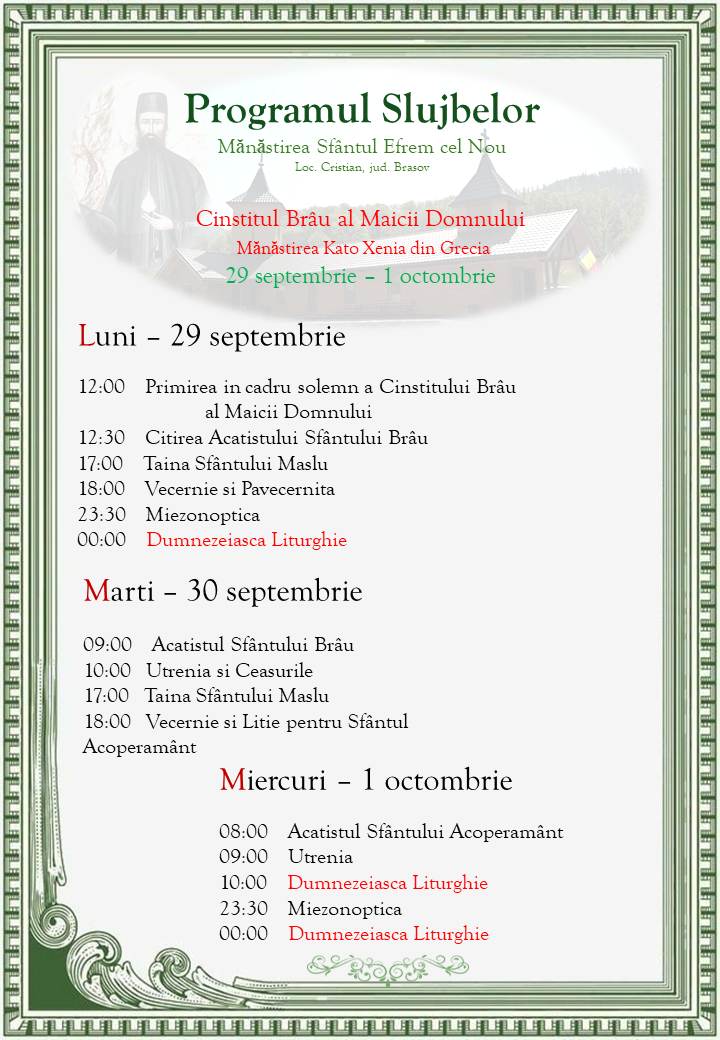 Programul Slujbelor
Mănăstirea Sfântul Efrem cel Nou
Loc. Cristian, jud. Brasov

Cinstitul Brâu al Maicii Domnului
Mănăstirea Kato Xenia din Grecia
29 septembrie – 1 octombrie

Luni – 29 septembrie

12:00 Primirea in cadru solemn a Cinstitului Brâu al Maicii Domnului
12:30 Citirea Acatistului Sfântului Brâu
17:00 Taina Sfântului Maslu
18:00 Vecernie si Pavecernita
23:30 Miezonoptica
00:00 Dumnezeiasca Liturghie

Marti – 30 septembrie

09:00 Acatistul Sfântului Brâu
10:00 Utrenia si Ceasurile
17:00 Taina Sfântului Maslu
18:00 Vecernie si Litie pentru Sfântul Acoperamânt

Miercuri – 1 octombrie

08:00 Acatistul Sfântului Acoperamânt
09:00 Utrenia
10:00 Dumnezeiasca Liturghie
23:30 Miezonoptica
00:00 Dumnezeiasca Liturghie